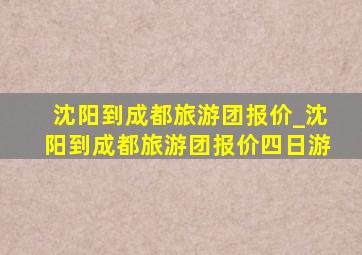 沈阳到成都旅游团报价_沈阳到成都旅游团报价四日游